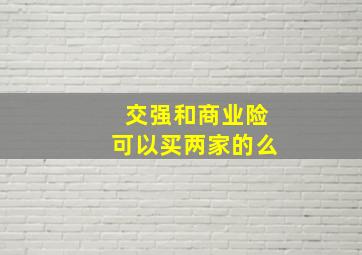 交强和商业险
可以买两家的么